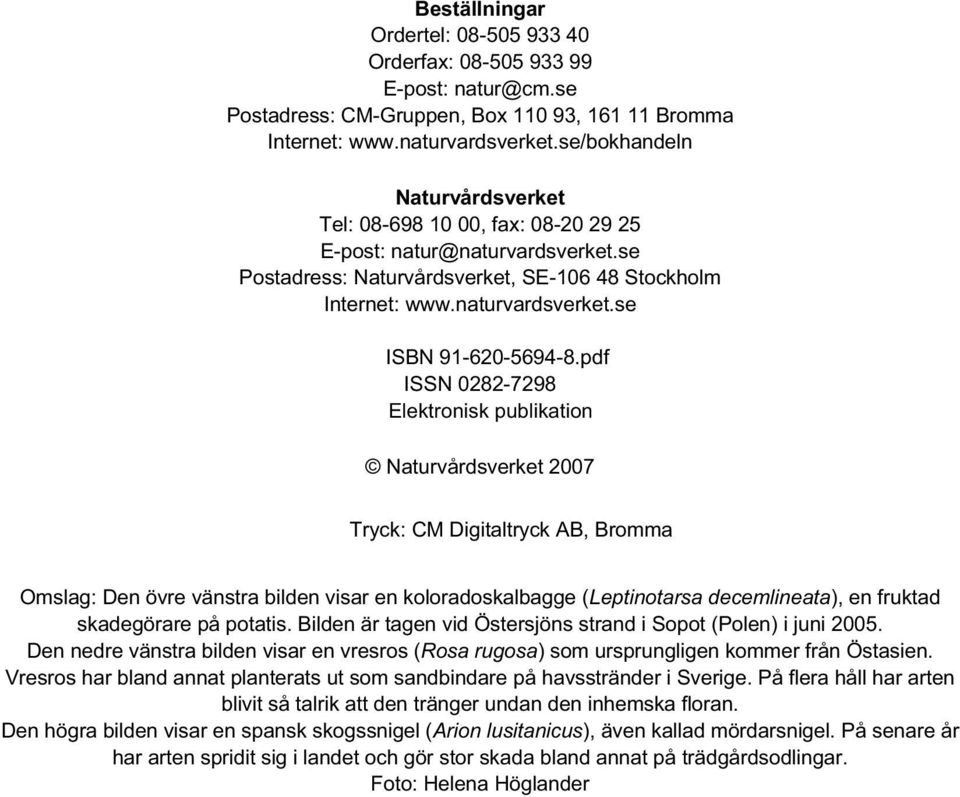 Beställningar
Ordertel: 08-505 933 40
Orderfax: 08-505 933 99
E-post: natur@cm.se
Postadress: CM-Gruppen, Box 110 93, 161 11 Bromma
Internet: www.naturvardsverket.se/bokhandeln

Naturvårdsverket
Tel: 08-698 10 00, fax: 08-20 29 25
E-post: natur@naturvardsverket.se
Postadress: Naturvårdsverket, SE-106 48 Stockholm
Internet: www.naturvardsverket.se

ISBN 91-620-5694-8.pdf
ISSN 0282-7298
Elektronisk publikation

© Naturvårdsverket 2007

Tryck: CM Digitaltryck AB, Bromma

Omslag: Den övre vänstra bilden visar en koloradoskalbagge (Leptinotarsa decemlineata), en fruktad skadegörare på potatis. Bilden är tagen vid Östersjöns strand i Sopot (Polen) i juni 2005.
Den nedre vänstra bilden visar en vresros (Rosa rugosa) som ursprungligen kommer från Östasien. Vresros har bland annat planterats ut som sandbindare på havsstränder i Sverige. På flera håll har arten blivit så talrik att den tränger undan den inhemska floran.
Den högra bilden visar en spansk skogssnigel (Arion lusitanicus), även kallad mördarsnigel. På senare år har arten spridit sig i landet och gör stor skada bland annat på trädgårdsodlingar.
Foto: Helena Höglander